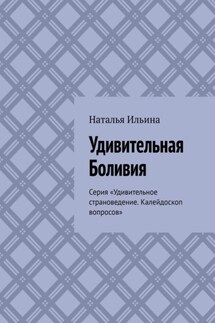 Наталья Ильина

Удивительная Боливия

Серия «Удивительное страноведение. Калейдоскоп вопросов»